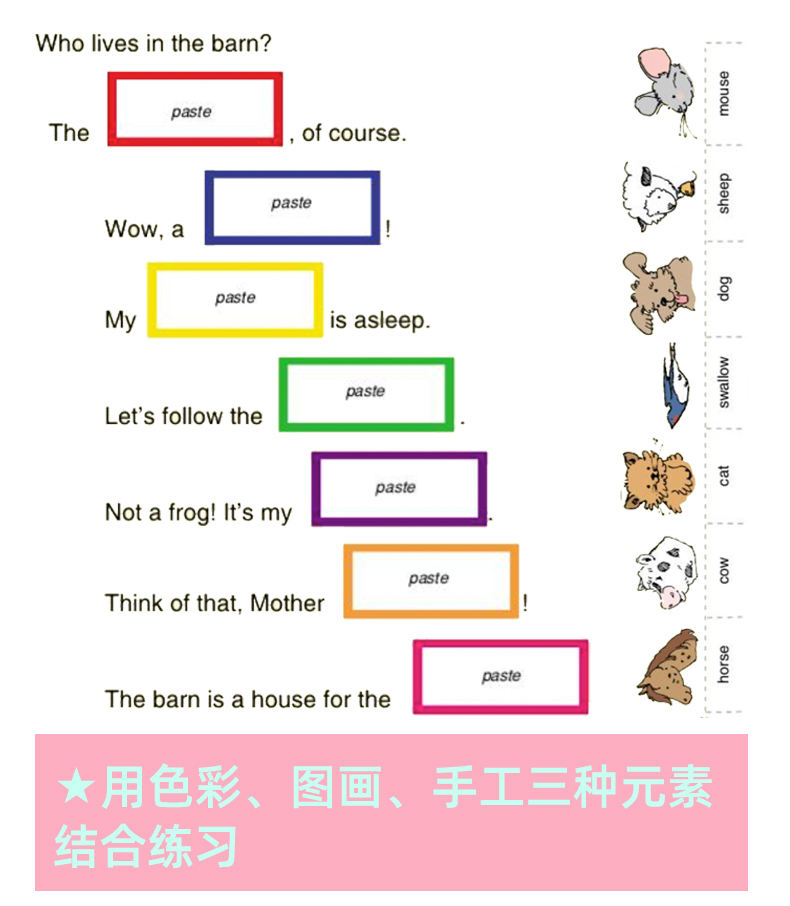 Who lives in the barn?

The paste , of course.

Wow, a paste !

My paste is asleep.

Let's follow the paste .

Not a frog! It's my paste .

Think of that, Mother paste !

The barn is a house for the paste

mouse

sheep

dog

swallow

cat

cow

horse

★用色彩、图画、手工三种元素结合练习